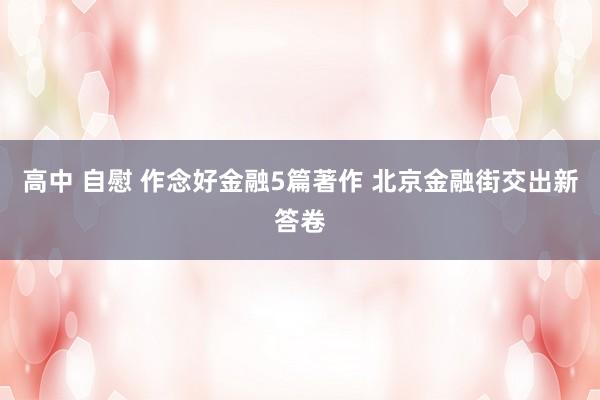 高中 自慰 作念好金融5篇著作 北京金融街交出新答卷